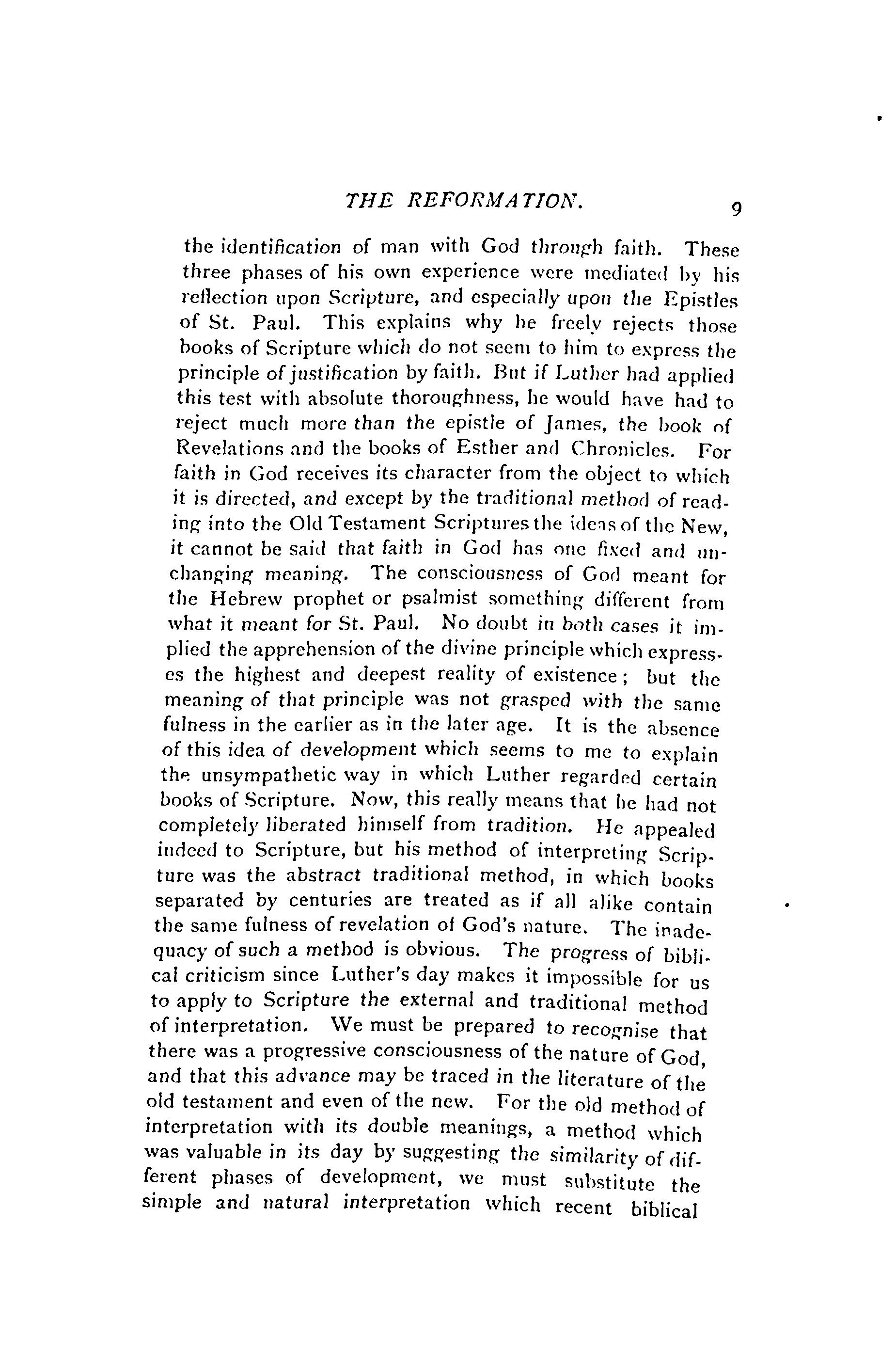 THE REFORMATION. 9

the identification of man with God through faith. These three phases of his own experience were mediated by his reflection upon Scripture, and especially upon the Epistles of St. Paul. This explains why he freely rejects those books of Scripture which do not seem to him to express the principle of justification by faith. But if Luther had applied this test with absolute thoroughness, he would have had to reject much more than the epistle of James, the book of Revelations and the books of Esther and Chronicles. For faith in God receives its character from the object to which it is directed, and except by the traditional method of reading into the Old Testament Scriptures the ideas of the New, it cannot be said that faith in God has one fixed and unchanging meaning. The consciousness of God meant for the Hebrew prophet or psalmist something different from what it meant for St. Paul. No doubt in both cases it implied the apprehension of the divine principle which expresses the highest and deepest reality of existence; but the meaning of that principle was not grasped with the same fulness in the earlier as in the later age. It is the absence of this idea of development which seems to me to explain the unsympathetic way in which Luther regarded certain books of Scripture. Now, this really means that he had not completely liberated himself from tradition. He appealed indeed to Scripture, but his method of interpreting Scripture was the abstract traditional method, in which books separated by centuries are treated as if all alike contain the same fulness of revelation of God's nature. The inadequacy of such a method is obvious. The progress of biblical criticism since Luther's day makes it impossible for us to apply to Scripture the external and traditional method of interpretation. We must be prepared to recognise that there was a progressive consciousness of the nature of God, and that this advance may be traced in the literature of the old testament and even of the new. For the old method of interpretation with its double meanings, a method which was valuable in its day by suggesting the similarity of different phases of development, we must substitute the simple and natural interpretation which recent biblical